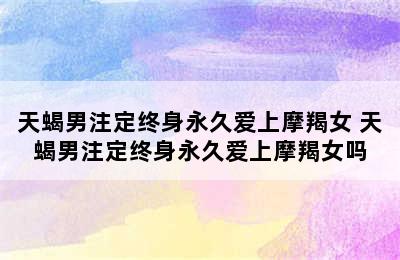 天蝎男注定终身永久爱上摩羯女 天蝎男注定终身永久爱上摩羯女吗